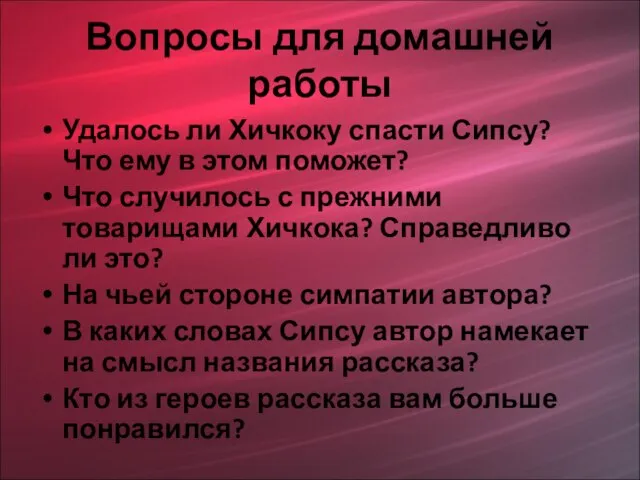 Вопросы для домашней работы

• Удалось ли Хичкоку спасти Сипсу? Что ему в этом поможет?
• Что случилось с прежними товарищами Хичкока? Справедливо ли это?
• На чьей стороне симпатии автора?
• В каких словах Сипсу автор намекает на смысл названия рассказа?
• Кто из героев рассказа вам больше понравился?